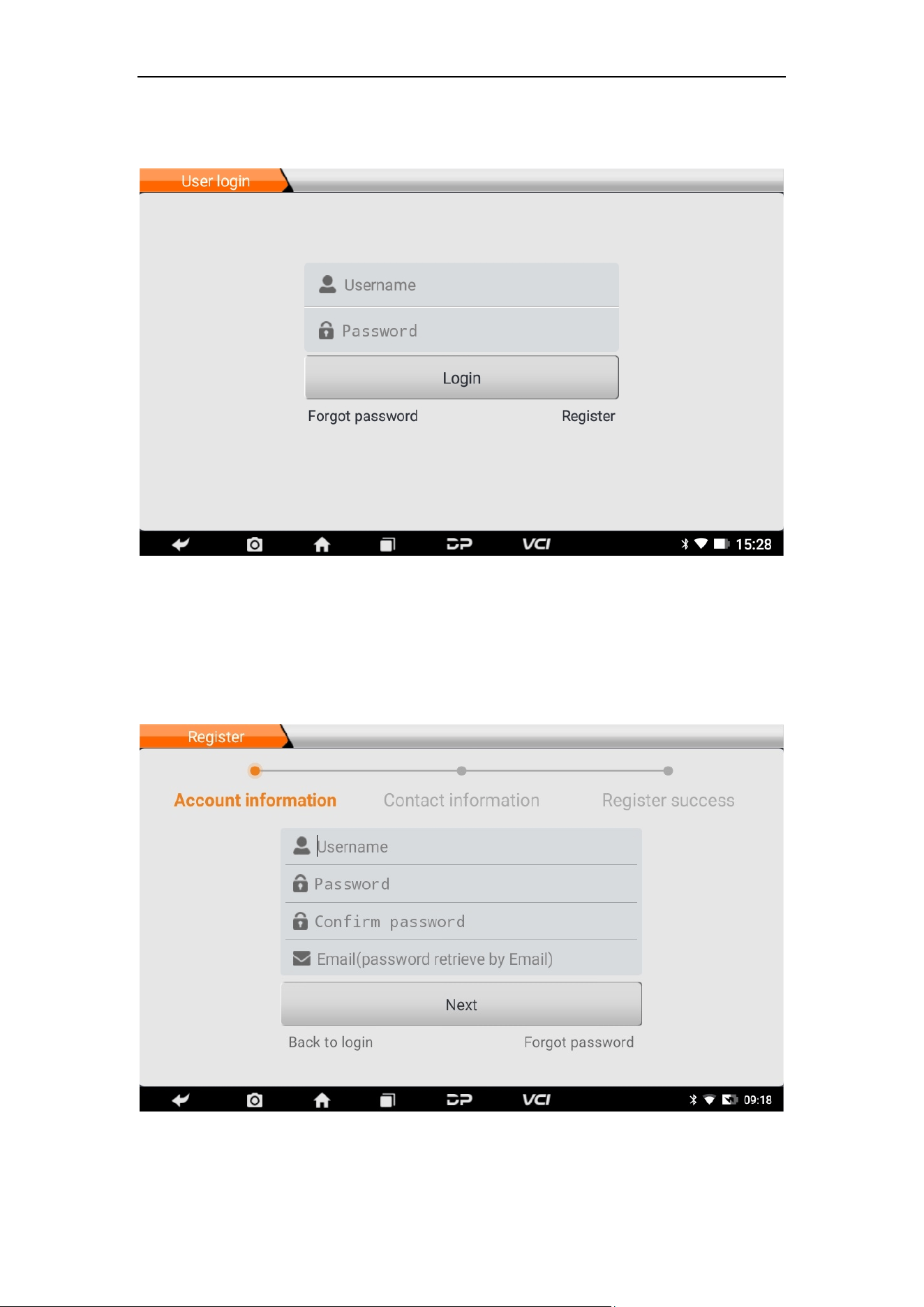 User login

Username

Password

Login

Forgot password

Register

DP

VCI

15:28

Register

Account information

Contact information

Register success

Username

Password

Confirm password

Email(password retrieve by Email)

Next

Back to login

Forgot password

DP

VCI

09:18